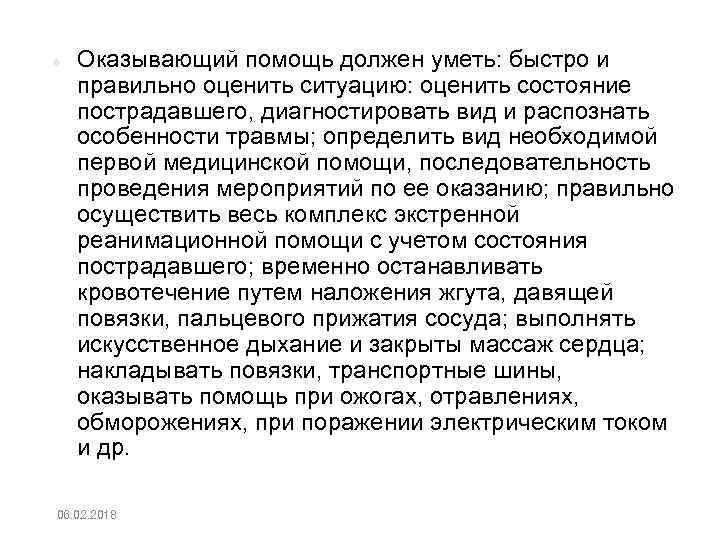 Оказывающий помощь должен уметь: быстро и правильно оценить ситуацию: оценить состояние пострадавшего, диагностировать вид и распознать особенности травмы; определить вид необходимой первой медицинской помощи, последовательность проведения мероприятий по ее оказанию; правильно осуществить весь комплекс экстренной реанимационной помощи с учетом состояния пострадавшего; временно останавливать кровотечение путем наложения жгута, давящей повязки, пальцевого прижатия сосуда; выполнять искусственное дыхание и закрыты массаж сердца; накладывать повязки, транспортные шины, оказывать помощь при ожогах, отравлениях, обморожениях, при поражении электрическим током и др.

06.02.2018